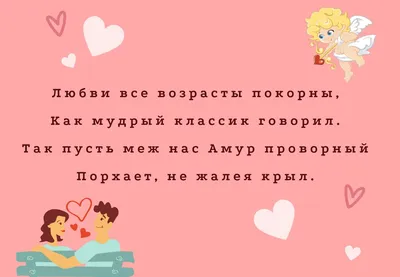 Любви все возрасты покорны,
Как мудрый классик говорил.
Так пусть меж нас Амур проворный
Порхает, не жалея крыл.